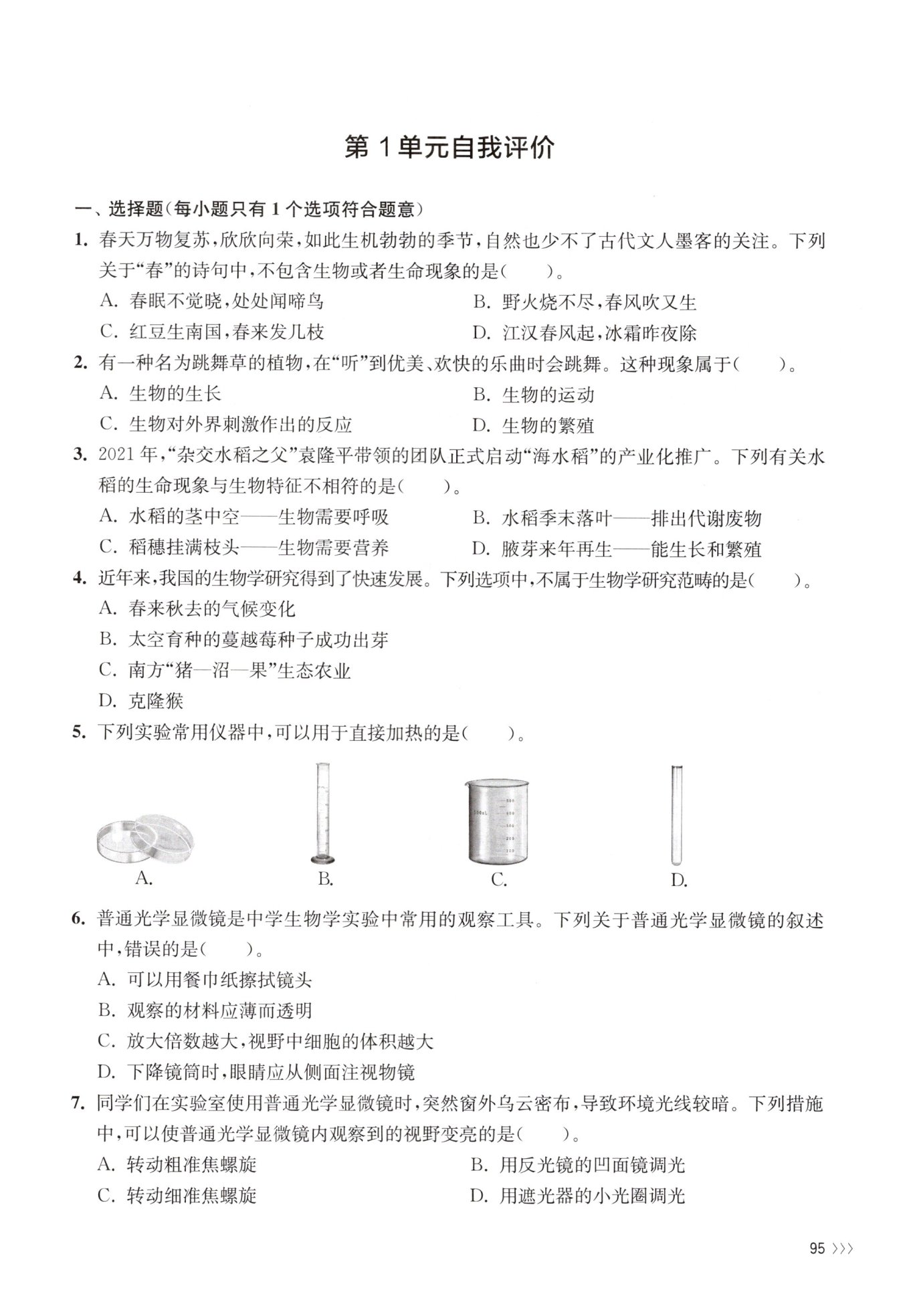 第 1 单元自我评价

一、选择题(每小题只有 1 个选项符合题意)

1. 春天万物复苏,欣欣向荣,如此生机勃勃的季节,自然也少不了古代文人墨客的关注。下列关于“春”的诗句中,不包含生物或者生命现象的是(　　)。

A. 春眠不觉晓,处处闻啼鸟
B. 野火烧不尽,春风吹又生
C. 红豆生南国,春来发几枝
D. 江汉春风起,冰霜昨夜除

2. 有一种名为跳舞草的植物,在“听”到优美、欢快的乐曲时会跳舞。这种现象属于(　　)。

A. 生物的生长
B. 生物的运动
C. 生物对外界刺激作出的反应
D. 生物的繁殖

3. 2021 年,“杂交水稻之父”袁隆平带领的团队正式启动“海水稻”的产业化推广。下列有关水稻的生命现象与生物特征不相符的是(　　)。

A. 水稻的茎中空——生物需要呼吸
B. 水稻季末落叶——排出代谢废物
C. 稻穗挂满枝头——生物需要营养
D. 腋芽来年再生——能生长和繁殖

4. 近年来,我国的生物学研究得到了快速发展。下列选项中,不属于生物学研究范畴的是(　　)。

A. 春来秋去的气候变化
B. 太空育种的蔓越莓种子成功出芽
C. 南方“猪—沼—果”生态农业
D. 克隆猴

5. 下列实验常用仪器中,可以用于直接加热的是(　　)。

A.
B.
C.
D.

6. 普通光学显微镜是中学生物学实验中常用的观察工具。下列关于普通光学显微镜的叙述中,错误的是(　　)。

A. 可以用餐巾纸擦拭镜头
B. 观察的材料应薄而透明
C. 放大倍数越大,视野中细胞的体积越大
D. 下降镜筒时,眼睛应从侧面注视物镜

7. 同学们在实验室使用普通光学显微镜时,突然窗外乌云密布,导致环境光线较暗。下列措施中,可以使普通光学显微镜内观察到的视野变亮的是(　　)。

A. 转动粗准焦螺旋
B. 用反光镜的凹面镜调光
C. 转动细准焦螺旋
D. 用遮光器的小光圈调光

95 〉〉〉